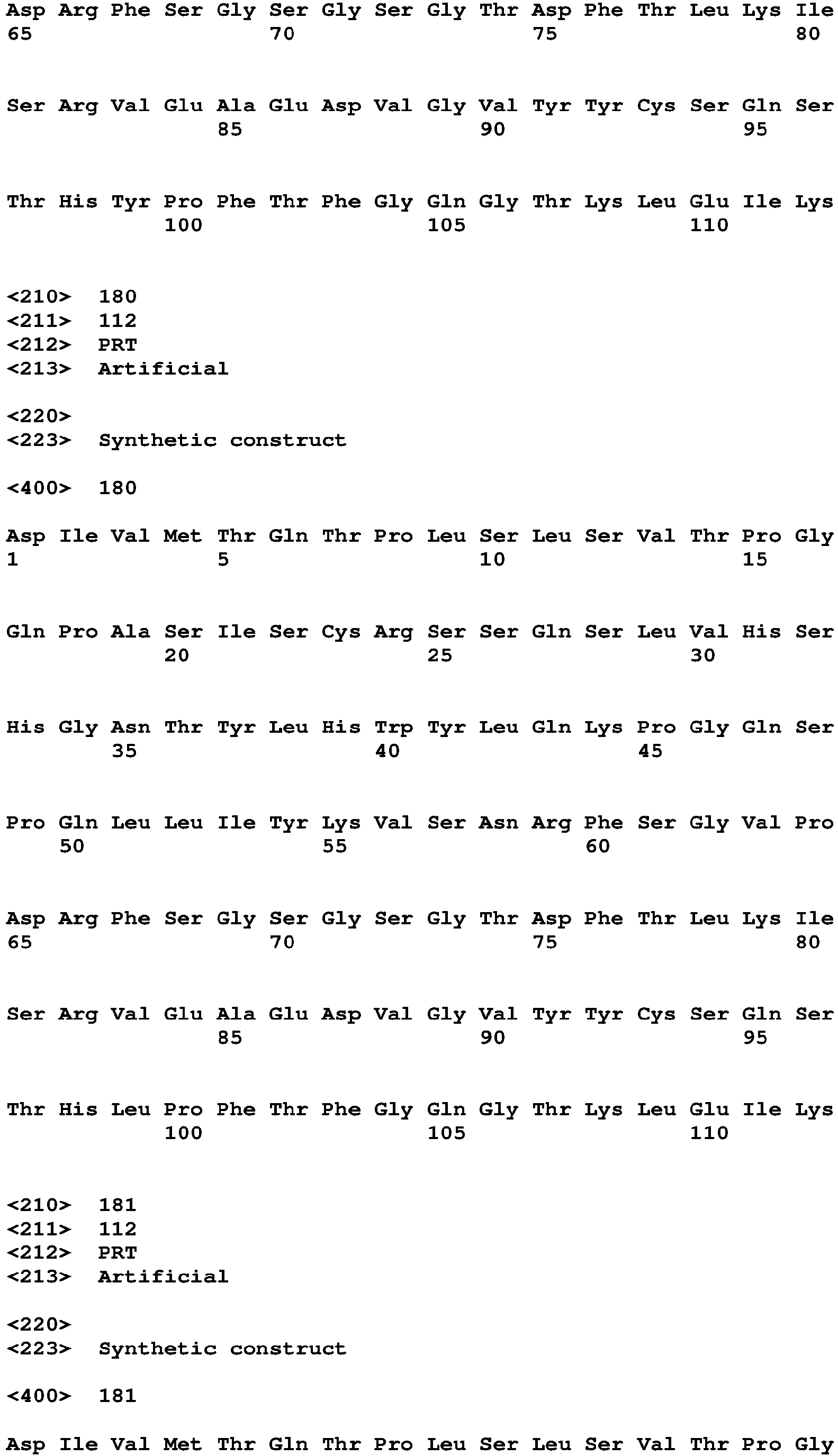 Asp Arg Phe Ser Gly Ser Gly Ser Gly Thr Asp Phe Thr Leu Lys Ile
65 70 75 80

Ser Arg Val Glu Ala Glu Asp Val Gly Val Tyr Tyr Cys Ser Gln Ser
85 90 95

Thr His Tyr Pro Phe Thr Phe Gly Gln Gly Thr Lys Leu Glu Ile Lys
100 105 110

<210> 180
<211> 112
<212> PRT
<213> Artificial

<220>
<223> Synthetic construct

<400> 180

Asp Ile Val Met Thr Gln Thr Pro Leu Ser Leu Ser Val Thr Pro Gly
1 5 10 15

Gln Pro Ala Ser Ile Ser Cys Arg Ser Ser Gln Ser Leu Val His Ser
20 25 30

His Gly Asn Thr Tyr Leu His Trp Tyr Leu Gln Lys Pro Gly Gln Ser
35 40 45

Pro Gln Leu Leu Ile Tyr Lys Val Ser Asn Arg Phe Ser Gly Val Pro
50 55 60

Asp Arg Phe Ser Gly Ser Gly Ser Gly Thr Asp Phe Thr Leu Lys Ile
65 70 75 80

Ser Arg Val Glu Ala Glu Asp Val Gly Val Tyr Tyr Cys Ser Gln Ser
85 90 95

Thr His Leu Pro Phe Thr Phe Gly Gln Gly Thr Lys Leu Glu Ile Lys
100 105 110

<210> 181
<211> 112
<212> PRT
<213> Artificial

<220>
<223> Synthetic construct

<400> 181

Asp Ile Val Met Thr Gln Thr Pro Leu Ser Leu Ser Val Thr Pro Gly